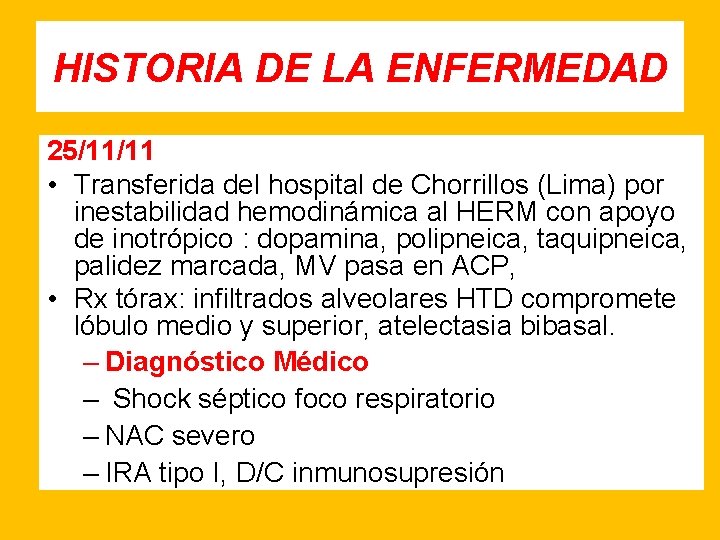 HISTORIA DE LA ENFERMEDAD

25/11/11

• Transferida del hospital de Chorrillos (Lima) por inestabilidad hemodinámica al HERM con apoyo de inotrópico : dopamina, polipneica, taquipneica, palidez marcada, MV pasa en ACP,
• Rx tórax: infiltrados alveolares HTD compromete lóbulo medio y superior, atelectasia bibasal.
– Diagnóstico Médico
– Shock séptico foco respiratorio
– NAC severo
– IRA tipo I, D/C inmunosupresión